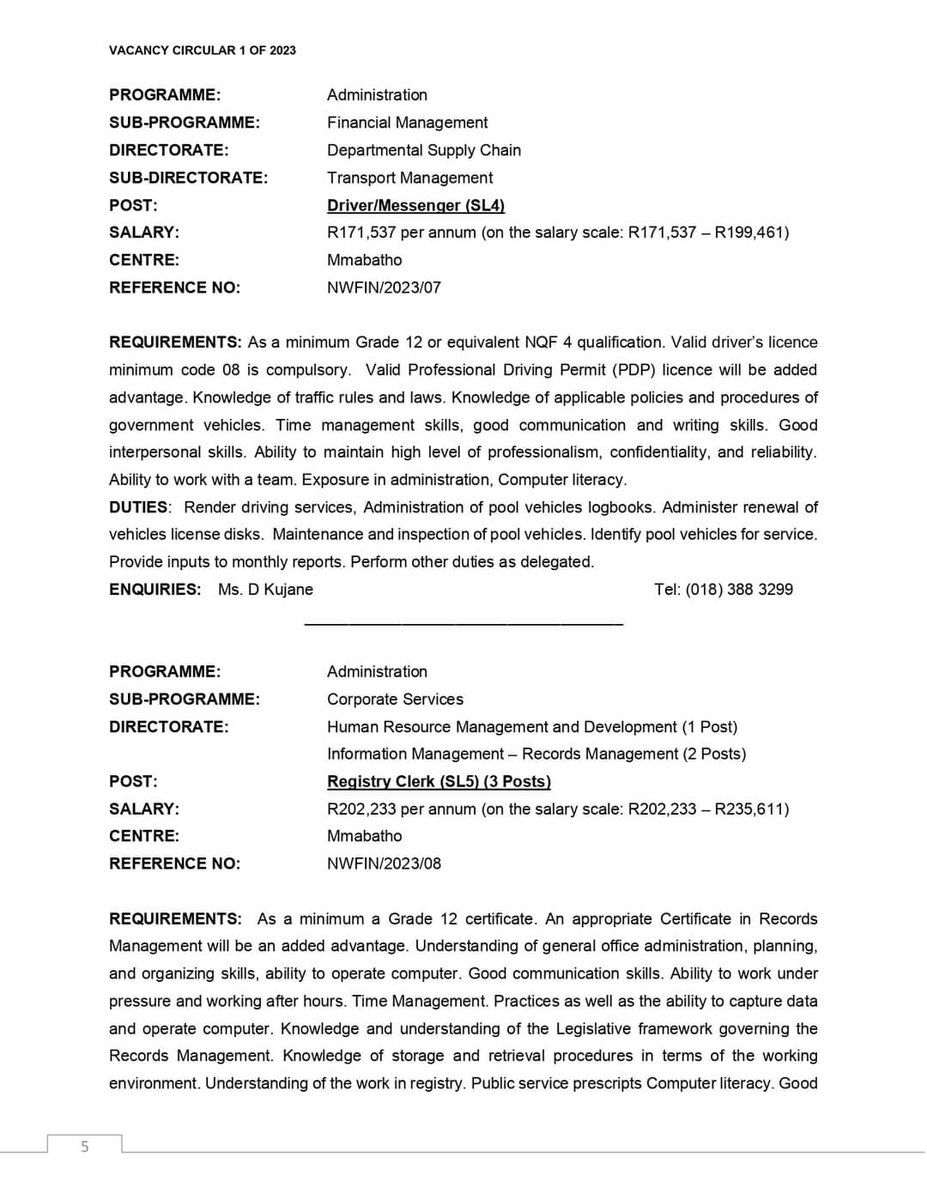 VACANCY CIRCULAR 1 OF 2023

PROGRAMME: Administration
SUB-PROGRAMME: Financial Management
DIRECTORATE: Departmental Supply Chain
SUB-DIRECTORATE: Transport Management
POST: Driver/Messenger (SL4)
SALARY: R171,537 per annum (on the salary scale: R171,537 – R199,461)
CENTRE: Mmabatho
REFERENCE NO: NWFIN/2023/07

REQUIREMENTS: As a minimum Grade 12 or equivalent NQF 4 qualification. Valid driver's licence minimum code 08 is compulsory. Valid Professional Driving Permit (PDP) licence will be added advantage. Knowledge of traffic rules and laws. Knowledge of applicable policies and procedures of government vehicles. Time management skills, good communication and writing skills. Good interpersonal skills. Ability to maintain high level of professionalism, confidentiality, and reliability. Ability to work with a team. Exposure in administration, Computer literacy.
DUTIES: Render driving services, Administration of pool vehicles logbooks. Administer renewal of vehicles license disks. Maintenance and inspection of pool vehicles. Identify pool vehicles for service. Provide inputs to monthly reports. Perform other duties as delegated.
ENQUIRIES: Ms. D Kujane Tel: (018) 388 3299

PROGRAMME: Administration
SUB-PROGRAMME: Corporate Services
DIRECTORATE: Human Resource Management and Development (1 Post)
Information Management – Records Management (2 Posts)
POST: Registry Clerk (SL5) (3 Posts)
SALARY: R202,233 per annum (on the salary scale: R202,233 – R235,611)
CENTRE: Mmabatho
REFERENCE NO: NWFIN/2023/08

REQUIREMENTS: As a minimum a Grade 12 certificate. An appropriate Certificate in Records Management will be an added advantage. Understanding of general office administration, planning, and organizing skills, ability to operate computer. Good communication skills. Ability to work under pressure and working after hours. Time Management. Practices as well as the ability to capture data and operate computer. Knowledge and understanding of the Legislative framework governing the Records Management. Knowledge of storage and retrieval procedures in terms of the working environment. Understanding of the work in registry. Public service prescripts Computer literacy. Good

5